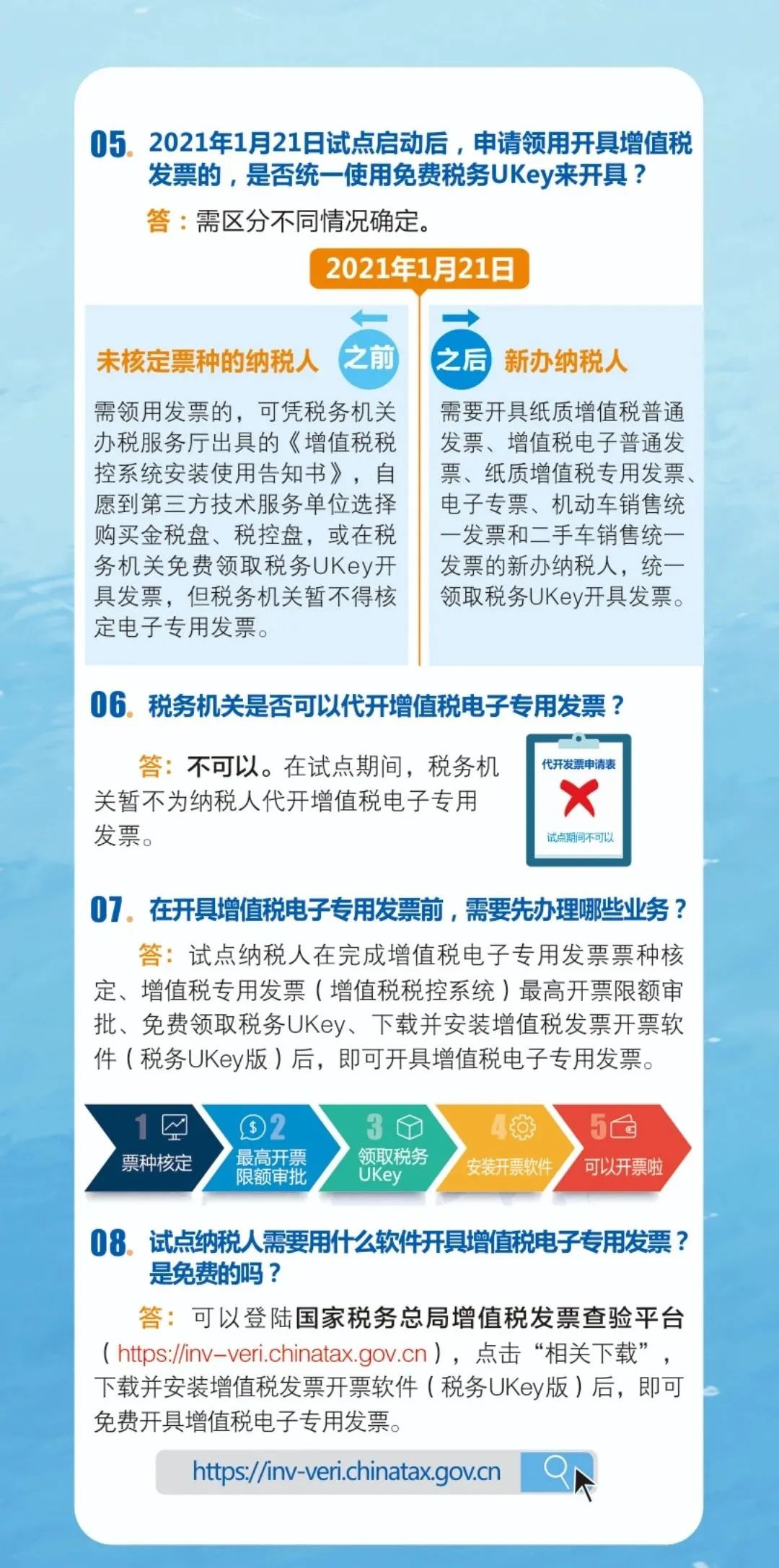 05. 2021年1月21日试点启动后，申请领用开具增值税发票的，是否统一使用免费税务UKey来开具？

答：需区分不同情况确定。

2021年1月21日

未核定票种的纳税人 之前

需领用发票的，可凭税务机关办税服务厅出具的《增值税税控系统安装使用告知书》，自愿到第三方技术服务单位选择购买金税盘、税控盘，或在税务机关免费领取税务UKey开具发票，但税务机关暂不得核定电子专用发票。

之后 新办纳税人

需要开具纸质增值税普通发票、增值税电子普通发票、纸质增值税专用发票、电子专票、机动车销售统一发票和二手车销售统一发票的新办纳税人，统一领取税务UKey开具发票。

06. 税务机关是否可以代开增值税电子专用发票？

答：不可以。在试点期间，税务机关暂不为纳税人代开增值税电子专用发票。

代开发票申请表

试点期间不可以

07. 在开具增值税电子专用发票前，需要先办理哪些业务？

答：试点纳税人在完成增值税电子专用发票票种核定、增值税专用发票（增值税税控系统）最高开票限额审批、免费领取税务UKey、下载并安装增值税发票开票软件（税务UKey版）后，即可开具增值税电子专用发票。

1 票种核定
2 最高开票限额审批
3 领取税务UKey
4 安装开票软件
5 可以开票啦

08. 试点纳税人需要用什么软件开具增值税电子专用发票？是免费的吗？

答：可以登陆国家税务总局增值税发票查验平台（https://inv-veri.chinatax.gov.cn），点击“相关下载”，下载并安装增值税发票开票软件（税务UKey版）后，即可免费开具增值税电子专用发票。

https://inv-veri.chinatax.gov.cn